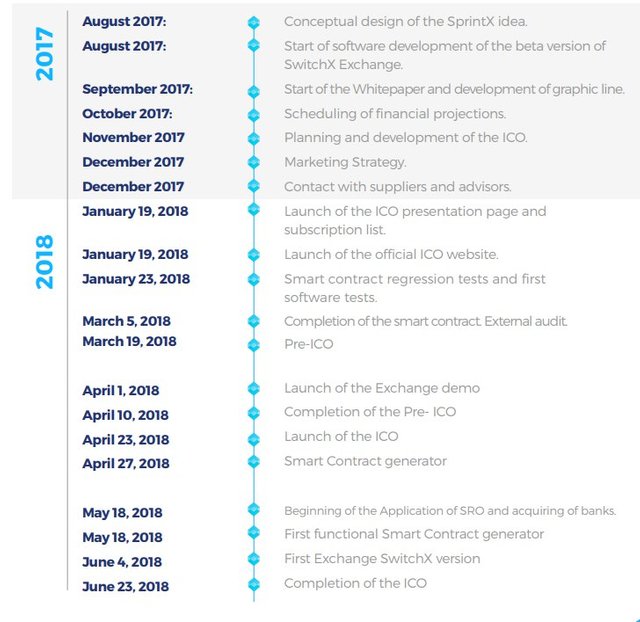 2017

August 2017: Conceptual design of the SprintX idea.

August 2017: Start of software development of the beta version of SwitchX Exchange.

September 2017: Start of the Whitepaper and development of graphic line.

October 2017: Scheduling of financial projections.

November 2017 Planning and development of the ICO.

December 2017 Marketing Strategy.

December 2017 Contact with suppliers and advisors.

2018

January 19, 2018 Launch of the ICO presentation page and subscription list.

January 19, 2018 Launch of the official ICO website.

January 23, 2018 Smart contract regression tests and first software tests.

March 5, 2018 Completion of the smart contract. External audit.

March 19, 2018 Pre-ICO

April 1, 2018 Launch of the Exchange demo

April 10, 2018 Completion of the Pre- ICO

April 23, 2018 Launch of the ICO

April 27, 2018 Smart Contract generator

May 18, 2018 Beginning of the Application of SRO and acquiring of banks.

May 18, 2018 First functional Smart Contract generator

June 4, 2018 First Exchange SwitchX version

June 23, 2018 Completion of the ICO